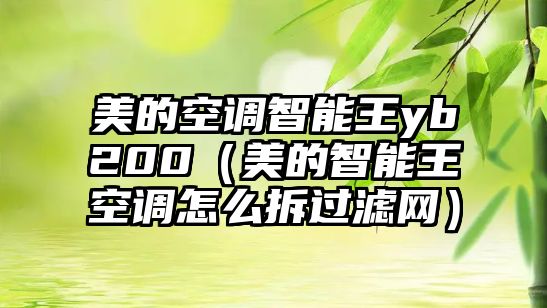 美的空调智能王yb200（美的智能王空调怎么拆过滤网）